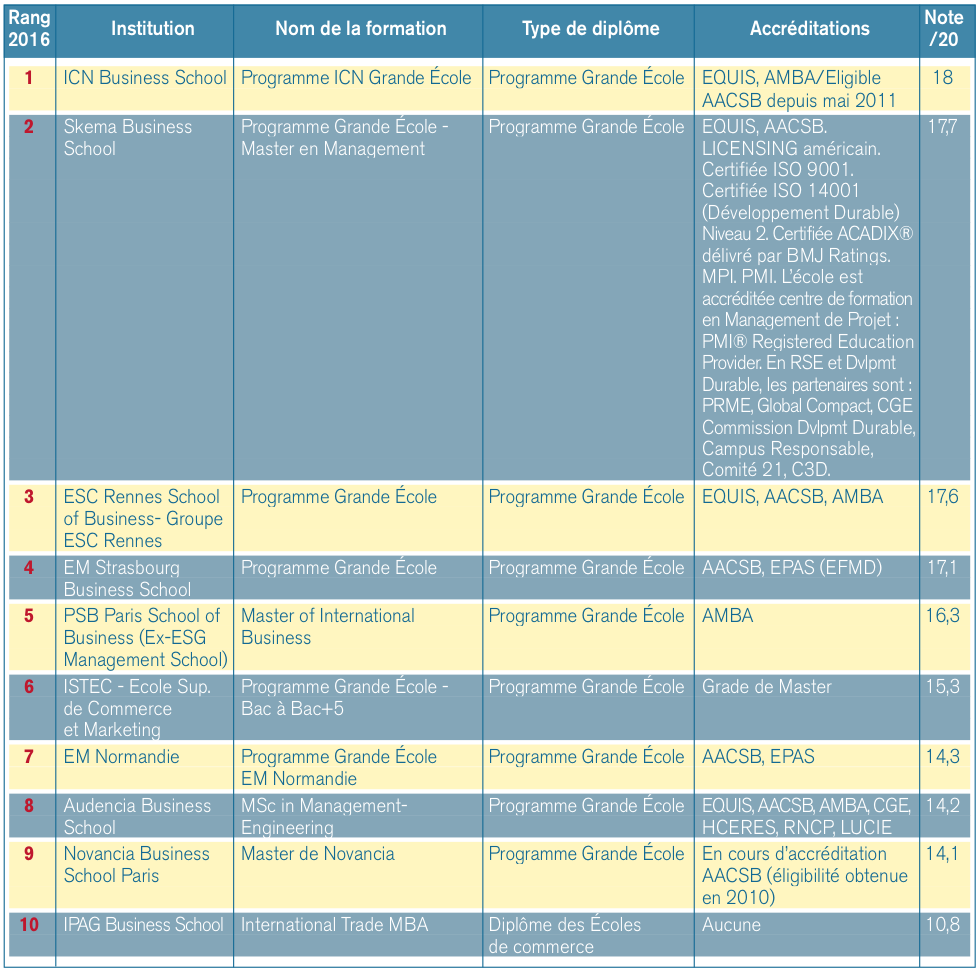 | Rang 2016 | Institution | Nom de la formation | Type de diplôme | Accréditations | Note /20 |
|---|---|---|---|---|---|
| 1 | ICN Business School | Programme ICN Grande École | Programme Grande École | EQUIS, AMBA/Eligible AACSB depuis mai 2011 | 18 |
| 2 | Skema Business School | Programme Grande École - Master en Management | Programme Grande École | EQUIS, AACSB. LICENSING américain. Certifiée ISO 9001. Certifiée ISO 14001 (Développement Durable) Niveau 2. Certifiée ACADIX® délivré par BMJ Ratings. MPI. PMI. L'école est accréditée centre de formation en Management de Projet : PMI® Registered Education Provider. En RSE et Dvlpmt Durable, les partenaires sont : PRME, Global Compact, CGE Commission Dvlpmt Durable, Campus Responsable, Comité 21, C3D. | 17,7 |
| 3 | ESC Rennes School of Business- Groupe ESC Rennes | Programme Grande École | Programme Grande École | EQUIS, AACSB, AMBA | 17,6 |
| 4 | EM Strasbourg Business School | Programme Grande École | Programme Grande École | AACSB, EPAS (EFMD) | 17,1 |
| 5 | PSB Paris School of Business (Ex-ESG Management School) | Master of International Business | Programme Grande École | AMBA | 16,3 |
| 6 | ISTEC - Ecole Sup. de Commerce et Marketing | Programme Grande École - Bac à Bac+5 | Programme Grande École | Grade de Master | 15,3 |
| 7 | EM Normandie | Programme Grande École EM Normandie | Programme Grande École | AACSB, EPAS | 14,3 |
| 8 | Audencia Business School | MSc in Management-Engineering | Programme Grande École | EQUIS, AACSB, AMBA, CGE, HCERES, RNCP, LUCIE | 14,2 |
| 9 | Novancia Business School Paris | Master de Novancia | Programme Grande École | En cours d'accréditation AACSB (éligibilité obtenue en 2010) | 14,1 |
| 10 | IPAG Business School | International Trade MBA | Diplôme des Écoles de commerce | Aucune | 10,8 |